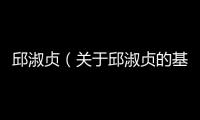 邱淑贞（关于邱淑贞的基